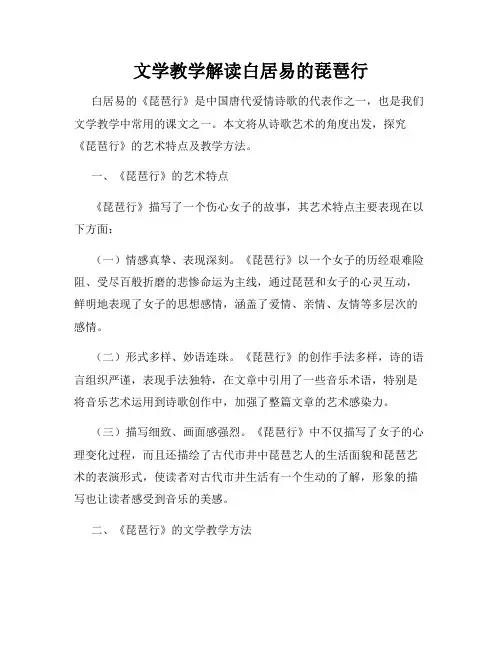 文学教学解读白居易的琵琶行

白居易的《琵琶行》是中国唐代爱情诗歌的代表作之一，也是我们文学教学中常用的课文之一。本文将从诗歌艺术的角度出发，探究《琵琶行》的艺术特点及教学方法。

一、《琵琶行》的艺术特点

《琵琶行》描写了一个伤心女子的故事，其艺术特点主要表现在以下方面：

（一）情感真挚、表现深刻。《琵琶行》以一个女子的历经艰难险阻、受尽百般折磨的悲惨命运为主线，通过琵琶和女子的心灵互动，鲜明地表现了女子的思想感情，涵盖了爱情、亲情、友情等多层次的感情。

（二）形式多样、妙语连珠。《琵琶行》的创作手法多样，诗的语言组织严谨，表现手法独特，在文章中引用了一些音乐术语，特别是将音乐艺术运用到诗歌创作中，加强了整篇文章的艺术感染力。

（三）描写细致、画面感强烈。《琵琶行》中不仅描写了女子的心理变化过程，而且还描绘了古代市井中琵琶艺人的生活面貌和琵琶艺术的表演形式，使读者对古代市井生活有一个生动的了解，形象的描写也让读者感受到音乐的美感。

二、《琵琶行》的文学教学方法